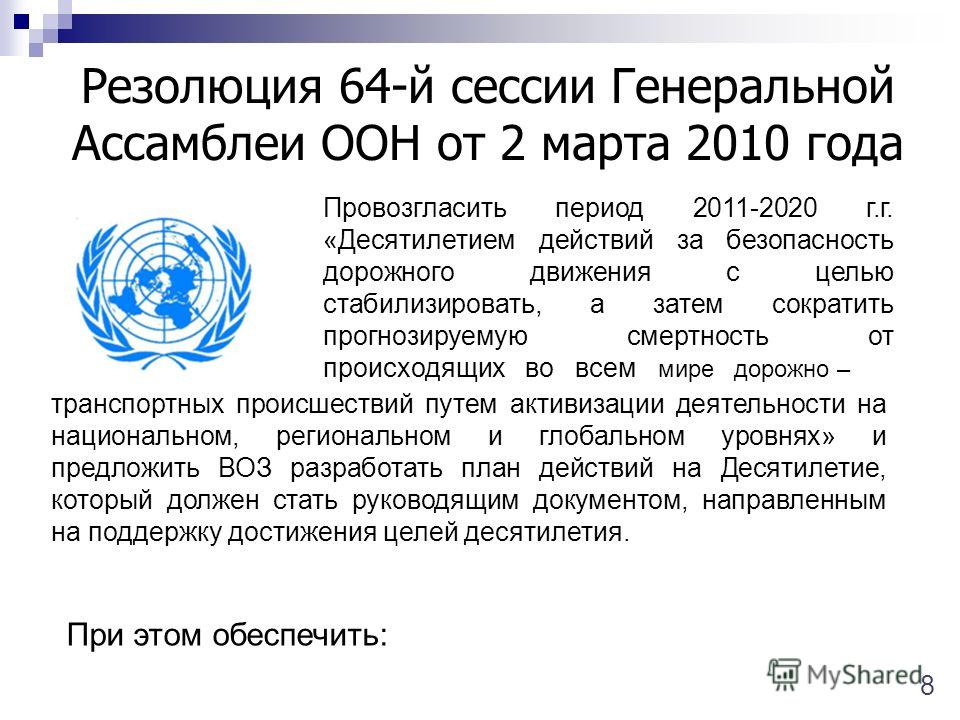 Резолюция 64-й сессии Генеральной Ассамблеи ООН от 2 марта 2010 года

Провозгласить период 2011-2020 г.г. «Десятилетием действий за безопасность дорожного движения с целью стабилизировать, а затем сократить прогнозируемую смертность от происходящих во всем мире дорожно – транспортных происшествий путем активизации деятельности на национальном, региональном и глобальном уровнях» и предложить ВОЗ разработать план действий на Десятилетие, который должен стать руководящим документом, направленным на поддержку достижения целей десятилетия.

При этом обеспечить:

MyShared

8